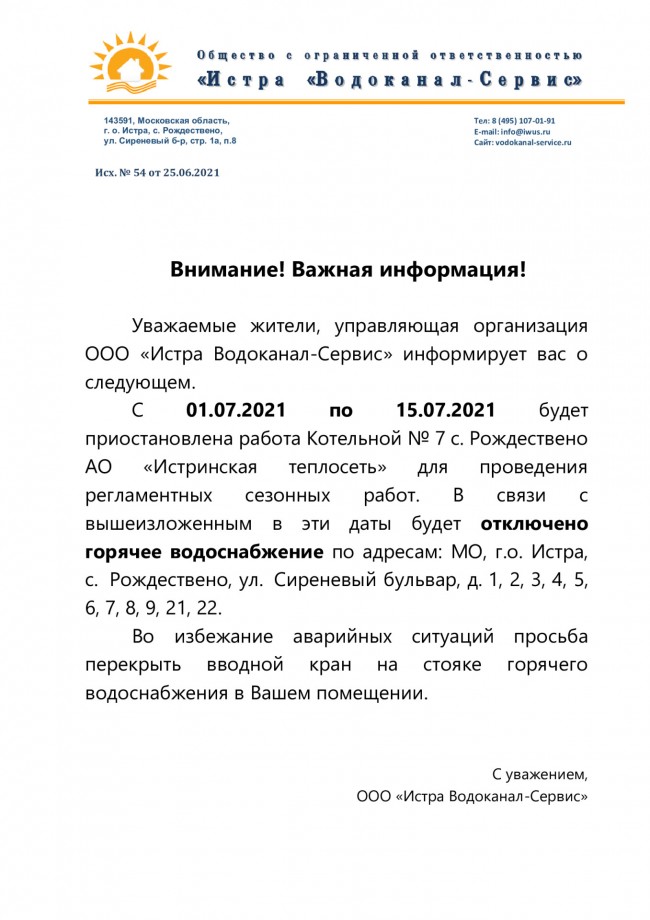 Общество с ограниченной ответственностью
«Истра «Водоканал-Сервис»

143591, Московская область,
г. о. Истра, с. Рождествено,
ул. Сиреневый б-р, стр. 1а, п.8

Тел: 8 (495) 107-01-91
E-mail: info@iwus.ru
Сайт: vodokanal-service.ru

Исх. № 54 от 25.06.2021

Внимание! Важная информация!

Уважаемые жители, управляющая организация ООО «Истра Водоканал-Сервис» информирует вас о следующем.

С 01.07.2021 по 15.07.2021 будет приостановлена работа Котельной № 7 с. Рождествено АО «Истринская теплосеть» для проведения регламентных сезонных работ. В связи с вышеизложенным в эти даты будет отключено горячее водоснабжение по адресам: МО, г.о. Истра, с. Рождествено, ул. Сиреневый бульвар, д. 1, 2, 3, 4, 5, 6, 7, 8, 9, 21, 22.

Во избежание аварийных ситуаций просьба перекрыть вводной кран на стояке горячего водоснабжения в Вашем помещении.

С уважением,
ООО «Истра Водоканал-Сервис»